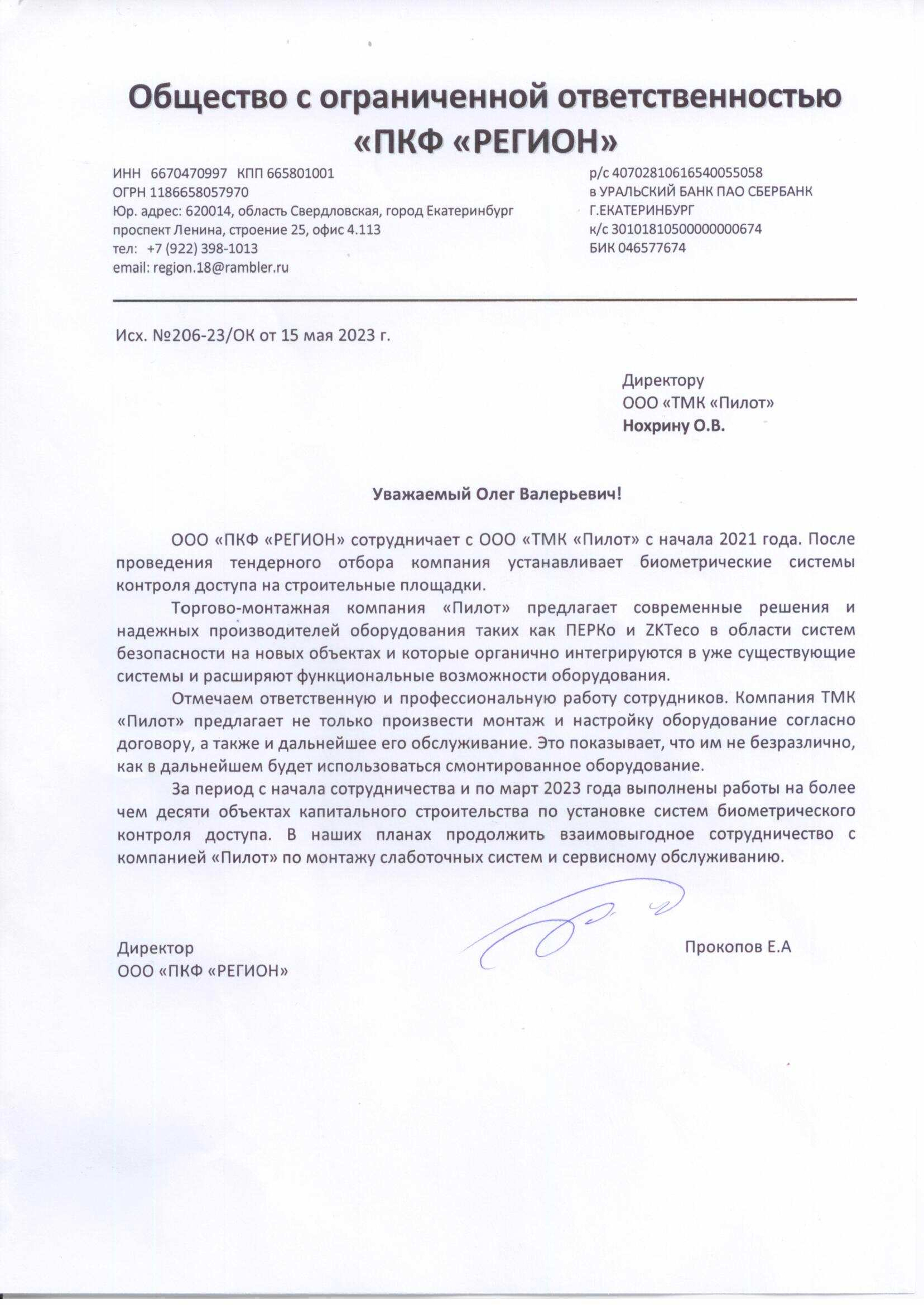 Общество с ограниченной ответственностью
«ПКФ «РЕГИОН»

ИНН 6670470997 КПП 665801001
ОГРН 1186658057970
Юр. адрес: 620014, область Свердловская, город Екатеринбург
проспект Ленина, строение 25, офис 4.113
тел: +7 (922) 398-1013
email: region.18@rambler.ru

р/с 40702810616540055058
в УРАЛЬСКИЙ БАНК ПАО СБЕРБАНК
Г.ЕКАТЕРИНБУРГ
к/с 30101810500000000674
БИК 046577674

Исх. №206-23/ОК от 15 мая 2023 г.

Директору
ООО «ТМК «Пилот»
Нохрину О.В.

Уважаемый Олег Валерьевич!

ООО «ПКФ «РЕГИОН» сотрудничает с ООО «ТМК «Пилот» с начала 2021 года. После проведения тендерного отбора компания устанавливает биометрические системы контроля доступа на строительные площадки.

Торгово-монтажная компания «Пилот» предлагает современные решения и надежных производителей оборудования таких как ПЕРКо и ZKTeco в области систем безопасности на новых объектах и которые органично интегрируются в уже существующие системы и расширяют функциональные возможности оборудования.

Отмечаем ответственную и профессиональную работу сотрудников. Компания ТМК «Пилот» предлагает не только произвести монтаж и настройку оборудование согласно договору, а также и дальнейшее его обслуживание. Это показывает, что им не безразлично, как в дальнейшем будет использоваться смонтированное оборудование.

За период с начала сотрудничества и по март 2023 года выполнены работы на более чем десяти объектах капитального строительства по установке систем биометрического контроля доступа. В наших планах продолжить взаимовыгодное сотрудничество с компанией «Пилот» по монтажу слаботочных систем и сервисному обслуживанию.

Директор
ООО «ПКФ «РЕГИОН»

Прокопов Е.А